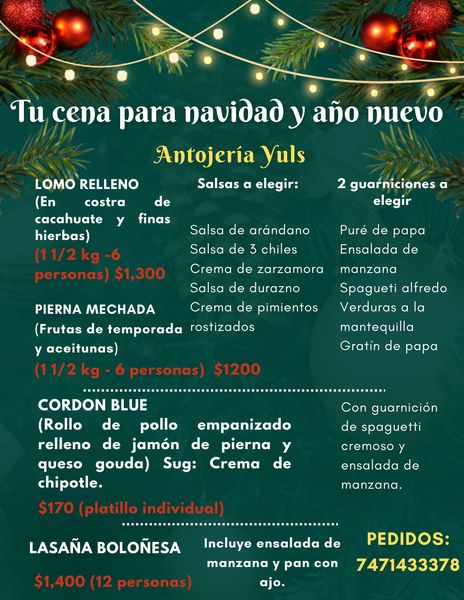 Tu cena para navidad y año nuevo

Antojería Yuls

LOMO RELLENO
(En costra de cacahuate y finas hierbas)
(1 1/2 kg -6 personas) $1,300

PIERNA MECHADA
(Frutas de temporada y aceitunas)
(1 1/2 kg - 6 personas) $1200

Salsas a elegir:

Salsa de arándano
Salsa de 3 chiles
Crema de zarzamora
Salsa de durazno
Crema de pimientos rostizados

2 guarniciones a elegir

Puré de papa
Ensalada de manzana
Spagueti alfredo
Verduras a la mantequilla
Gratín de papa

CORDON BLUE
(Rollo de pollo empanizado relleno de jamón de pierna y queso gouda) Sug: Crema de chipotle.
$170 (platillo individual)

Con guarnición de spaguetti cremoso y ensalada de manzana.

LASAÑA BOLOÑESA
$1,400 (12 personas)

Incluye ensalada de manzana y pan con ajo.

PEDIDOS:
7471433378